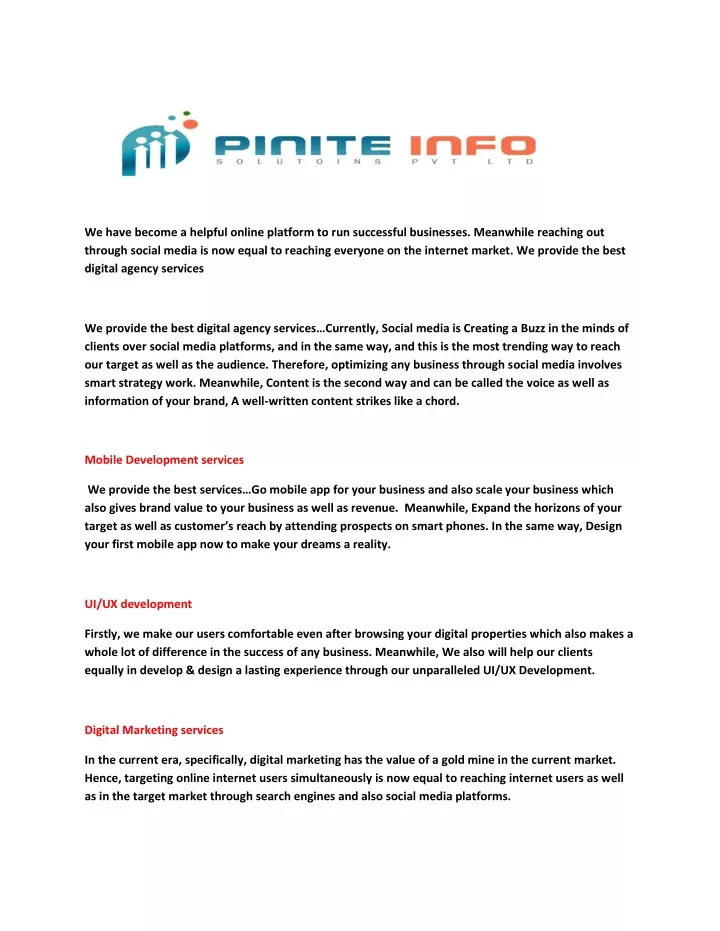 PINITE INFO
SOLUTOINS PVT LTD

We have become a helpful online platform to run successful businesses. Meanwhile reaching out through social media is now equal to reaching everyone on the internet market. We provide the best digital agency services

We provide the best digital agency services…Currently, Social media is Creating a Buzz in the minds of clients over social media platforms, and in the same way, and this is the most trending way to reach our target as well as the audience. Therefore, optimizing any business through social media involves smart strategy work. Meanwhile, Content is the second way and can be called the voice as well as information of your brand, A well-written content strikes like a chord.

Mobile Development services

We provide the best services…Go mobile app for your business and also scale your business which also gives brand value to your business as well as revenue. Meanwhile, Expand the horizons of your target as well as customer's reach by attending prospects on smart phones. In the same way, Design your first mobile app now to make your dreams a reality.

UI/UX development

Firstly, we make our users comfortable even after browsing your digital properties which also makes a whole lot of difference in the success of any business. Meanwhile, We also will help our clients equally in develop & design a lasting experience through our unparalleled UI/UX Development.

Digital Marketing services

In the current era, specifically, digital marketing has the value of a gold mine in the current market. Hence, targeting online internet users simultaneously is now equal to reaching internet users as well as in the target market through search engines and also social media platforms.